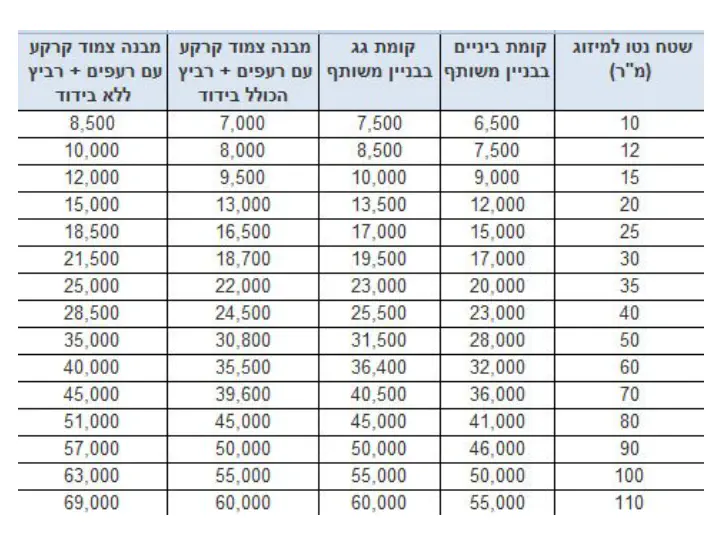 | שטח נטו למיזוג (מ"ר) | קומת ביניים בבניין משותף | קומת גג בבניין משותף | מבנה צמוד קרקע עם רעפים + רביץ הכולל בידוד | מבנה צמוד קרקע עם רעפים + רביץ ללא בידוד |
|---|---|---|---|---|
| 10 | 6,500 | 7,500 | 7,000 | 8,500 |
| 12 | 7,500 | 8,500 | 8,000 | 10,000 |
| 15 | 9,000 | 10,000 | 9,500 | 12,000 |
| 20 | 12,000 | 13,500 | 13,000 | 15,000 |
| 25 | 15,000 | 17,000 | 16,500 | 18,500 |
| 30 | 17,000 | 19,500 | 18,700 | 21,500 |
| 35 | 20,000 | 23,000 | 22,000 | 25,000 |
| 40 | 23,000 | 25,500 | 24,500 | 28,500 |
| 50 | 28,000 | 31,500 | 30,800 | 35,000 |
| 60 | 32,000 | 36,400 | 35,500 | 40,000 |
| 70 | 36,000 | 40,500 | 39,600 | 45,000 |
| 80 | 41,000 | 45,000 | 45,000 | 51,000 |
| 90 | 46,000 | 50,000 | 50,000 | 57,000 |
| 100 | 50,000 | 55,000 | 55,000 | 63,000 |
| 110 | 55,000 | 60,000 | 60,000 | 69,000 |